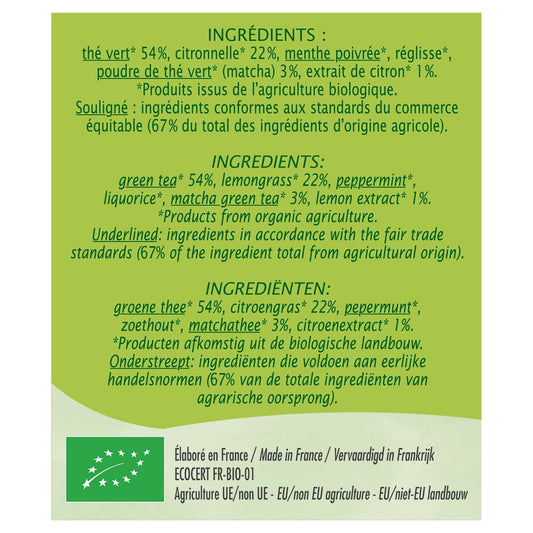 INGRÉDIENTS :
thé vert* 54%, citronnelle* 22%, menthe poivrée*, réglisse*, poudre de thé vert* (matcha) 3%, extrait de citron* 1%.
*Produits issus de l'agriculture biologique.
Souligné : ingrédients conformes aux standards du commerce équitable (67% du total des ingrédients d'origine agricole).

INGREDIENTS:
green tea* 54%, lemongrass* 22%, peppermint*, liquorice*, matcha green tea* 3%, lemon extract* 1%.
*Products from organic agriculture.
Underlined: ingredients in accordance with the fair trade standards (67% of the ingredient total from agricultural origin).

INGREDIËNTEN:
groene thee* 54%, citroengras* 22%, pepermunt*, zoethout*, matchathee* 3%, citroenextract* 1%.
*Producten afkomstig uit de biologische landbouw.
Onderstreept: ingrediënten die voldoen aan eerlijke handelsnormen (67% van de totale ingrediënten van agrarische oorsprong).

Élaboré en France / Made in France / Vervaardigd in Frankrijk
ECOCERT FR-BIO-01
Agriculture UE/non UE - EU/non EU agriculture - EU/niet-EU landbouw